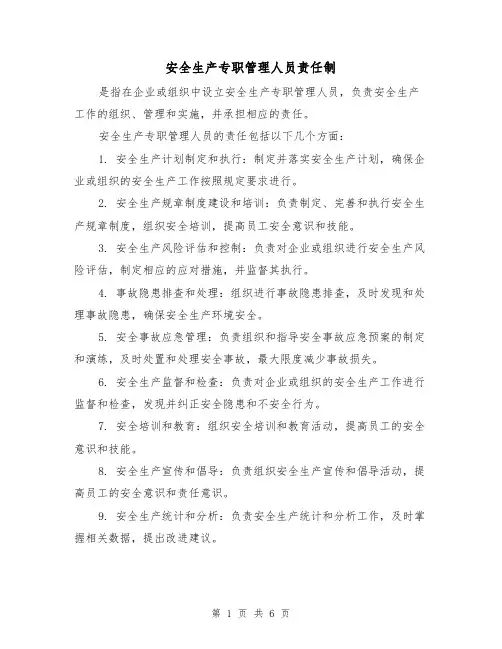 安全生产专职管理人员责任制

是指在企业或组织中设立安全生产专职管理人员，负责安全生产工作的组织、管理和实施，并承担相应的责任。

安全生产专职管理人员的责任包括以下几个方面：

1. 安全生产计划制定和执行：制定并落实安全生产计划，确保企业或组织的安全生产工作按照规定要求进行。

2. 安全生产规章制度建设和培训：负责制定、完善和执行安全生产规章制度，组织安全培训，提高员工安全意识和技能。

3. 安全生产风险评估和控制：负责对企业或组织进行安全生产风险评估，制定相应的应对措施，并监督其执行。

4. 事故隐患排查和处理：组织进行事故隐患排查，及时发现和处理事故隐患，确保安全生产环境安全。

5. 安全事故应急管理：负责组织和指导安全事故应急预案的制定和演练，及时处置和处理安全事故，最大限度减少事故损失。

6. 安全生产监督和检查：负责对企业或组织的安全生产工作进行监督和检查，发现并纠正安全隐患和不安全行为。

7. 安全培训和教育：组织安全培训和教育活动，提高员工的安全意识和技能。

8. 安全生产宣传和倡导：负责组织安全生产宣传和倡导活动，提高员工的安全意识和责任意识。

9. 安全生产统计和分析：负责安全生产统计和分析工作，及时掌握相关数据，提出改进建议。

第 1 页 共 6 页